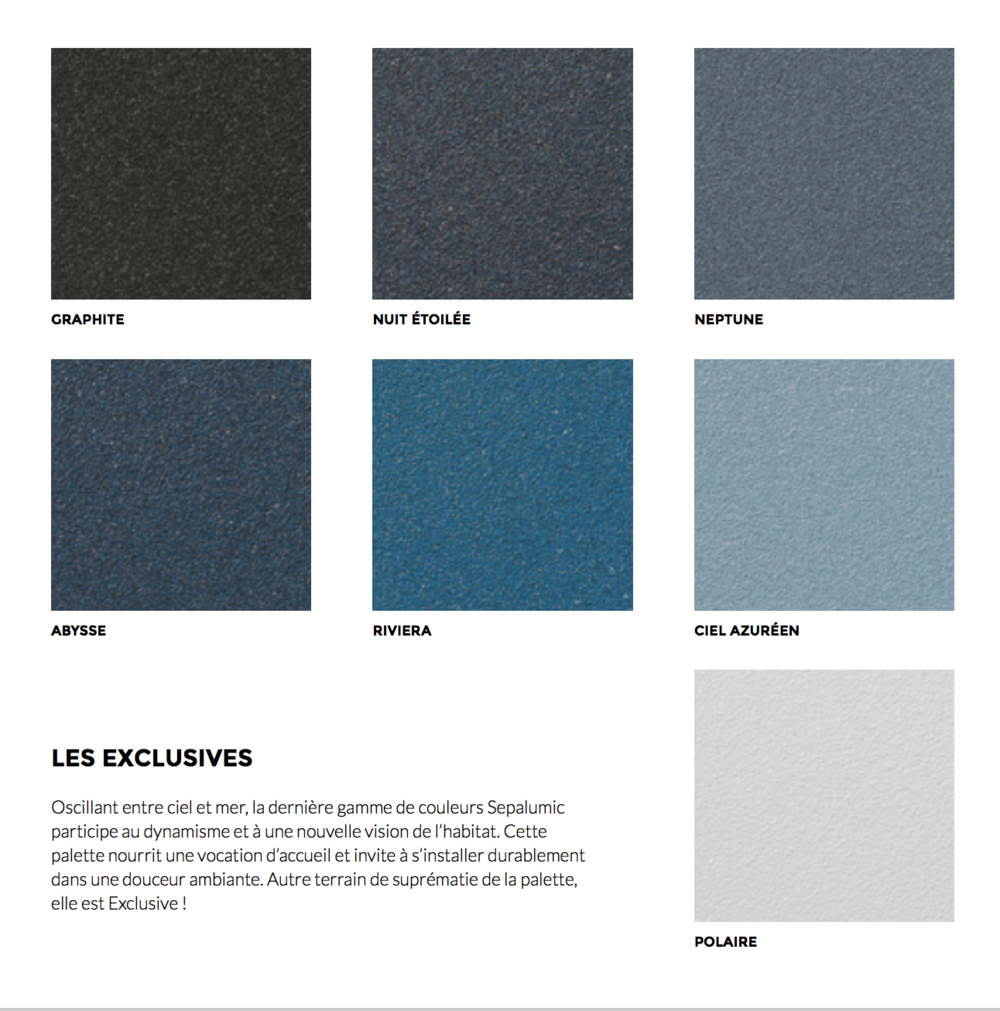 GRAPHITE

NUIT ÉTOILÉE

NEPTUNE

ABYSSE

RIVIERA

CIEL AZURÉEN

LES EXCLUSIVES

Oscillant entre ciel et mer, la dernière gamme de couleurs Sepalumic participe au dynamisme et à une nouvelle vision de l'habitat. Cette palette nourrit une vocation d'accueil et invite à s'installer durablement dans une douceur ambiante. Autre terrain de suprématie de la palette, elle est Exclusive !

POLAIRE